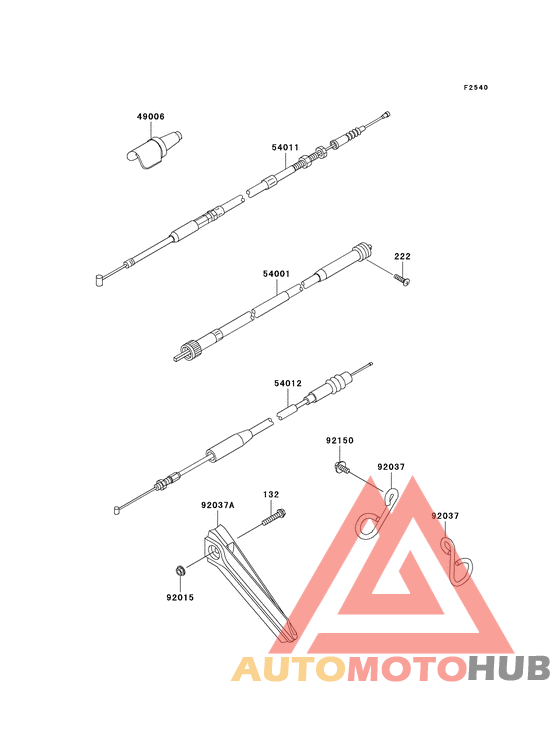 F2540

49006

54011

222

54001

54012

92150

92037

132

92037A

92037

92015

AUTOMOTOHUB